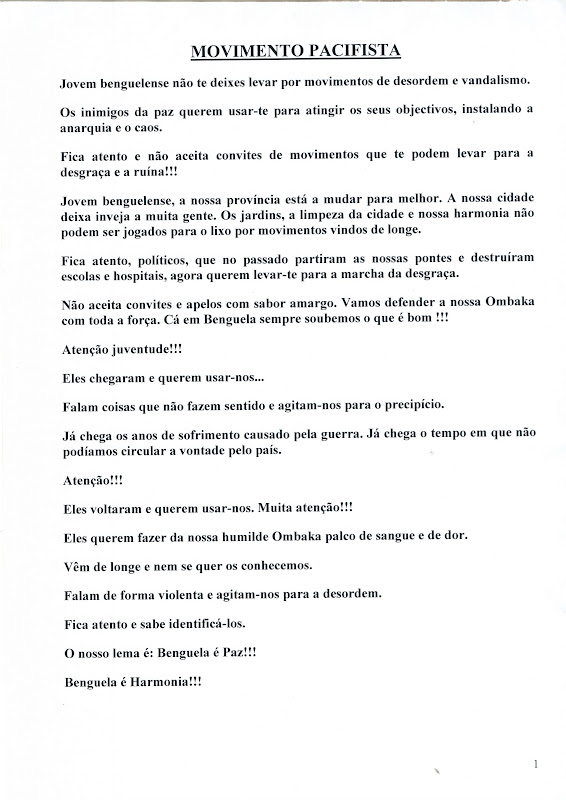 MOVIMENTO PACIFISTA

Jovem benguelense não te deixes levar por movimentos de desordem e vandalismo.

Os inimigos da paz querem usar-te para atingir os seus objectivos, instalando a anarquia e o caos.

Fica atento e não aceita convites de movimentos que te podem levar para a desgraça e a ruína!!!

Jovem benguelense, a nossa província está a mudar para melhor. A nossa cidade deixa inveja a muita gente. Os jardins, a limpeza da cidade e nossa harmonia não podem ser jogados para o lixo por movimentos vindos de longe.

Fica atento, políticos, que no passado partiram as nossas pontes e destruíram escolas e hospitais, agora querem levar-te para a marcha da desgraça.

Não aceita convites e apelos com sabor amargo. Vamos defender a nossa Ombaka com toda a força. Cá em Benguela sempre soubemos o que é bom !!!

Atenção juventude!!!

Eles chegaram e querem usar-nos...

Falam coisas que não fazem sentido e agitam-nos para o precipício.

Já chega os anos de sofrimento causado pela guerra. Já chega o tempo em que não podíamos circular a vontade pelo país.

Atenção!!!

Eles voltaram e querem usar-nos. Muita atenção!!!

Eles querem fazer da nossa humilde Ombaka palco de sangue e de dor.

Vêm de longe e nem se quer os conhecemos.

Falam de forma violenta e agitam-nos para a desordem.

Fica atento e sabe identificá-los.

O nosso lema é: Benguela é Paz!!!

Benguela é Harmonia!!!

1